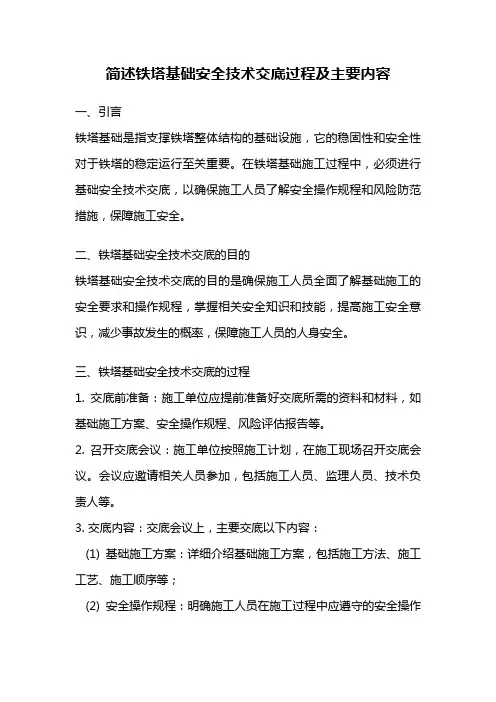 简述铁塔基础安全技术交底过程及主要内容

一、引言

铁塔基础是指支撑铁塔整体结构的基础设施，它的稳固性和安全性对于铁塔的稳定运行至关重要。在铁塔基础施工过程中，必须进行基础安全技术交底，以确保施工人员了解安全操作规程和风险防范措施，保障施工安全。

二、铁塔基础安全技术交底的目的

铁塔基础安全技术交底的目的是确保施工人员全面了解基础施工的安全要求和操作规程，掌握相关安全知识和技能，提高施工安全意识，减少事故发生的概率，保障施工人员的人身安全。

三、铁塔基础安全技术交底的过程

1. 交底前准备：施工单位应提前准备好交底所需的资料和材料，如基础施工方案、安全操作规程、风险评估报告等。

2. 召开交底会议：施工单位按照施工计划，在施工现场召开交底会议。会议应邀请相关人员参加，包括施工人员、监理人员、技术负责人等。

3. 交底内容：交底会议上，主要交底以下内容：

(1) 基础施工方案：详细介绍基础施工方案，包括施工方法、施工工艺、施工顺序等；

(2) 安全操作规程：明确施工人员在施工过程中应遵守的安全操作